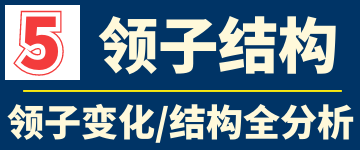 5 领子结构

领子变化/结构全分析